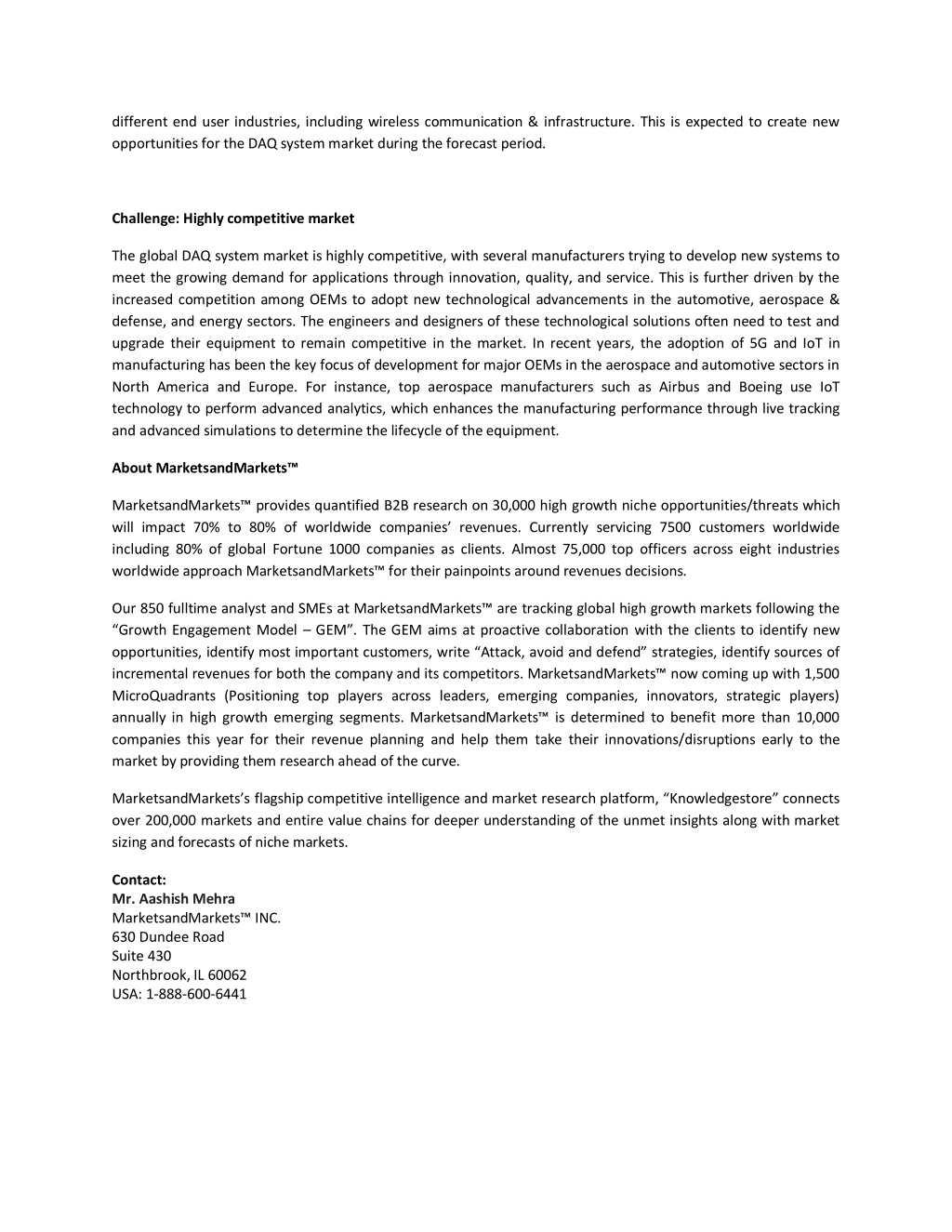 different end user industries, including wireless communication & infrastructure. This is expected to create new opportunities for the DAQ system market during the forecast period.

Challenge: Highly competitive market

The global DAQ system market is highly competitive, with several manufacturers trying to develop new systems to meet the growing demand for applications through innovation, quality, and service. This is further driven by the increased competition among OEMs to adopt new technological advancements in the automotive, aerospace & defense, and energy sectors. The engineers and designers of these technological solutions often need to test and upgrade their equipment to remain competitive in the market. In recent years, the adoption of 5G and IoT in manufacturing has been the key focus of development for major OEMs in the aerospace and automotive sectors in North America and Europe. For instance, top aerospace manufacturers such as Airbus and Boeing use IoT technology to perform advanced analytics, which enhances the manufacturing performance through live tracking and advanced simulations to determine the lifecycle of the equipment.

About MarketsandMarkets™

MarketsandMarkets™ provides quantified B2B research on 30,000 high growth niche opportunities/threats which will impact 70% to 80% of worldwide companies' revenues. Currently servicing 7500 customers worldwide including 80% of global Fortune 1000 companies as clients. Almost 75,000 top officers across eight industries worldwide approach MarketsandMarkets™ for their painpoints around revenues decisions.

Our 850 fulltime analyst and SMEs at MarketsandMarkets™ are tracking global high growth markets following the "Growth Engagement Model – GEM". The GEM aims at proactive collaboration with the clients to identify new opportunities, identify most important customers, write "Attack, avoid and defend" strategies, identify sources of incremental revenues for both the company and its competitors. MarketsandMarkets™ now coming up with 1,500 MicroQuadrants (Positioning top players across leaders, emerging companies, innovators, strategic players) annually in high growth emerging segments. MarketsandMarkets™ is determined to benefit more than 10,000 companies this year for their revenue planning and help them take their innovations/disruptions early to the market by providing them research ahead of the curve.

MarketsandMarkets's flagship competitive intelligence and market research platform, "Knowledgestore" connects over 200,000 markets and entire value chains for deeper understanding of the unmet insights along with market sizing and forecasts of niche markets.

Contact:
Mr. Aashish Mehra
MarketsandMarkets™ INC.
630 Dundee Road
Suite 430
Northbrook, IL 60062
USA: 1-888-600-6441